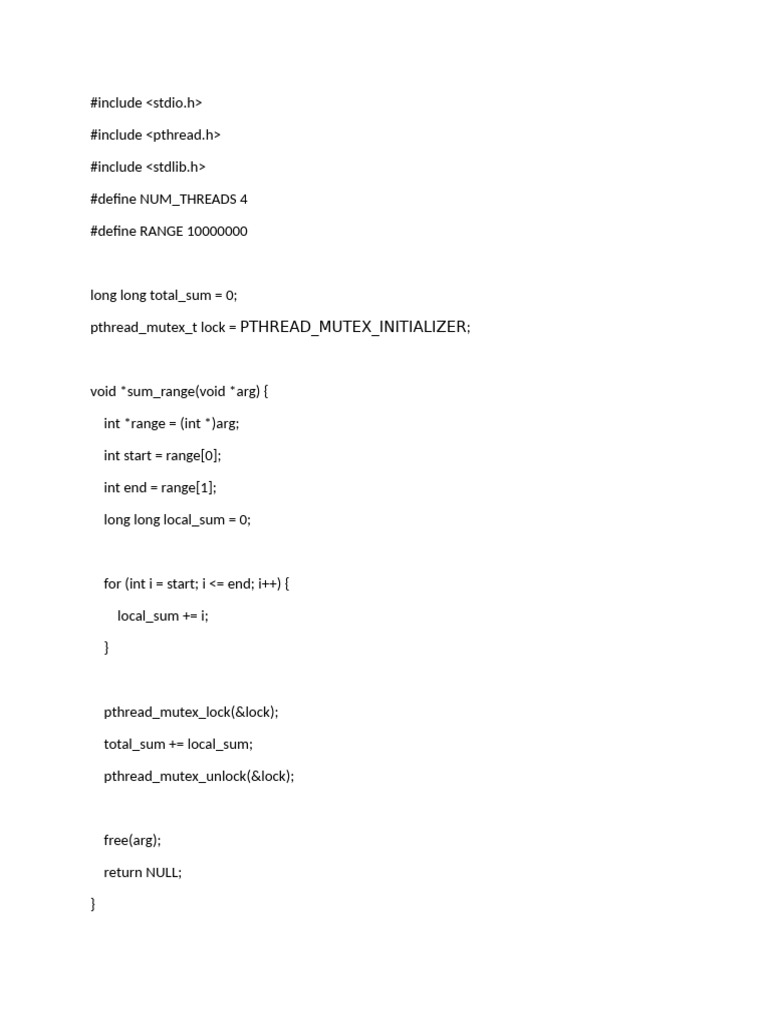 #include <stdio.h>

#include <pthread.h>

#include <stdlib.h>

#define NUM_THREADS 4

#define RANGE 10000000

long long total_sum = 0;

pthread_mutex_t lock = PTHREAD_MUTEX_INITIALIZER;

void *sum_range(void *arg) {

int *range = (int *)arg;

int start = range[0];

int end = range[1];

long long local_sum = 0;

for (int i = start; i <= end; i++) {

local_sum += i;

}

pthread_mutex_lock(&lock);

total_sum += local_sum;

pthread_mutex_unlock(&lock);

free(arg);

return NULL;

}